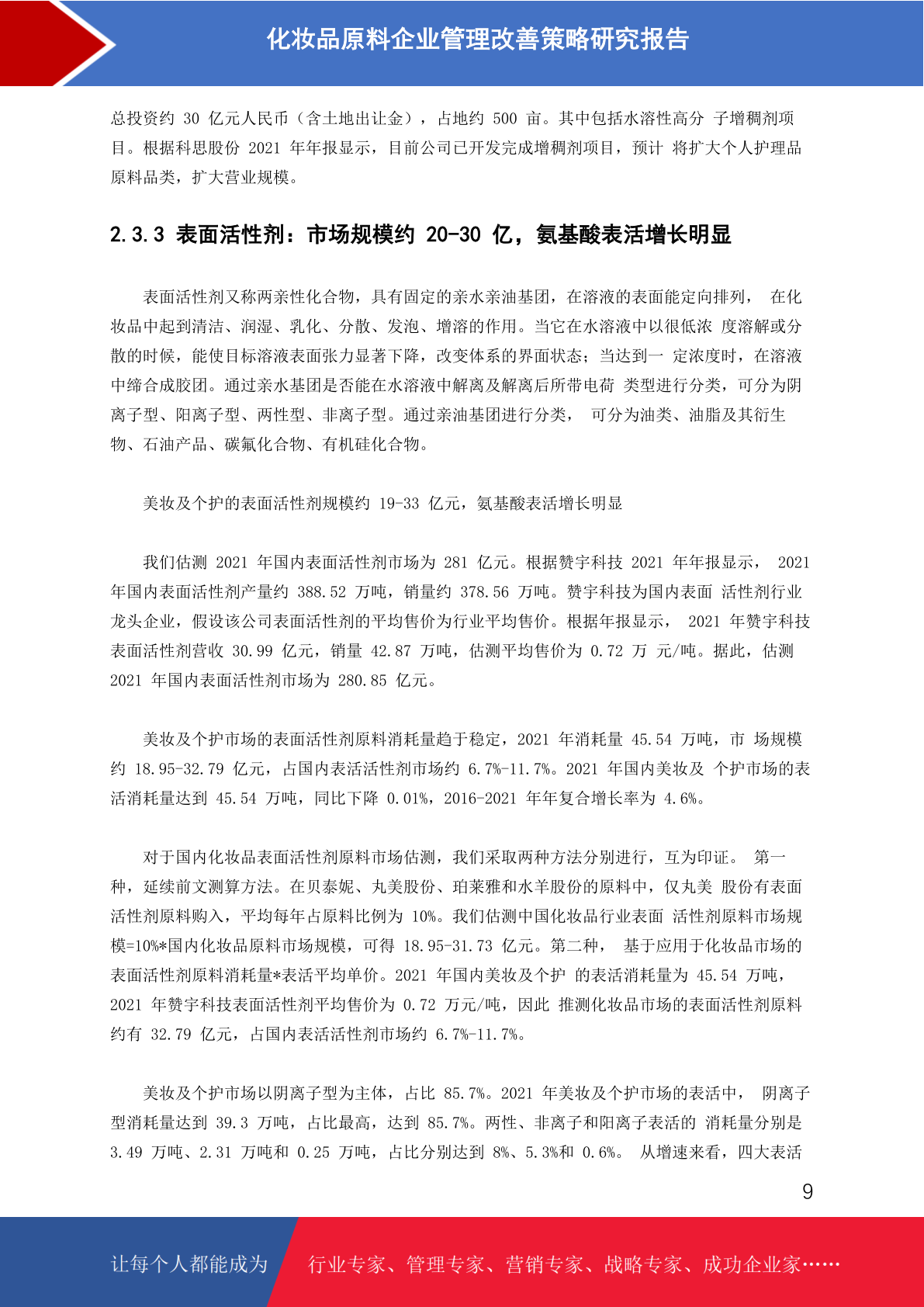 化妆品原料企业管理改善策略研究报告

总投资约 30 亿元人民币（含土地出让金），占地约 500 亩。其中包括水溶性高分 子增稠剂项目。根据科思股份 2021 年年报显示，目前公司已开发完成增稠剂项目，预计 将扩大个人护理品原料品类，扩大营业规模。

2.3.3 表面活性剂：市场规模约 20-30 亿，氨基酸表活增长明显

表面活性剂又称两亲性化合物，具有固定的亲水亲油基团，在溶液的表面能定向排列， 在化妆品中起到清洁、润湿、乳化、分散、发泡、增溶的作用。当它在水溶液中以很低浓 度溶解或分散的时候，能使目标溶液表面张力显著下降，改变体系的界面状态；当达到一 定浓度时，在溶液中缔合成胶团。通过亲水基团是否能在水溶液中解离及解离后所带电荷 类型进行分类，可分为阴离子型、阳离子型、两性型、非离子型。通过亲油基团进行分类， 可分为油类、油脂及其衍生物、石油产品、碳氟化合物、有机硅化合物。

美妆及个护的表面活性剂规模约 19-33 亿元，氨基酸表活增长明显

我们估测 2021 年国内表面活性剂市场为 281 亿元。根据赞宇科技 2021 年年报显示， 2021 年国内表面活性剂产量约 388.52 万吨，销量约 378.56 万吨。赞宇科技为国内表面 活性剂行业龙头企业，假设该公司表面活性剂的平均售价为行业平均售价。根据年报显示， 2021 年赞宇科技表面活性剂营收 30.99 亿元，销量 42.87 万吨，估测平均售价为 0.72 万 元/吨。据此，估测 2021 年国内表面活性剂市场为 280.85 亿元。

美妆及个护市场的表面活性剂原料消耗量趋于稳定，2021 年消耗量 45.54 万吨，市 场规模约 18.95-32.79 亿元，占国内表活活性剂市场约 6.7%-11.7%。2021 年国内美妆及 个护市场的表活消耗量达到 45.54 万吨，同比下降 0.01%，2016-2021 年年复合增长率为 4.6%。

对于国内化妆品表面活性剂原料市场估测，我们采取两种方法分别进行，互为印证。 第一种，延续前文测算方法。在贝泰妮、丸美股份、珀莱雅和水羊股份的原料中，仅丸美 股份有表面活性剂原料购入，平均每年占原料比例为 10%。我们估测中国化妆品行业表面 活性剂原料市场规模=10%*国内化妆品原料市场规模，可得 18.95-31.73 亿元。第二种， 基于应用于化妆品市场的表面活性剂原料消耗量*表活平均单价。2021 年国内美妆及个护 的表活消耗量为 45.54 万吨，2021 年赞宇科技表面活性剂平均售价为 0.72 万元/吨，因此 推测化妆品市场的表面活性剂原料约有 32.79 亿元，占国内表活活性剂市场约 6.7%-11.7%。

美妆及个护市场以阴离子型为主体，占比 85.7%。2021 年美妆及个护市场的表活中， 阴离子型消耗量达到 39.3 万吨，占比最高，达到 85.7%。两性、非离子和阳离子表活的 消耗量分别是 3.49 万吨、2.31 万吨和 0.25 万吨，占比分别达到 8%、5.3%和 0.6%。 从增速来看，四大表活

9

让每个人都能成为 行业专家、管理专家、营销专家、战略专家、成功企业家……